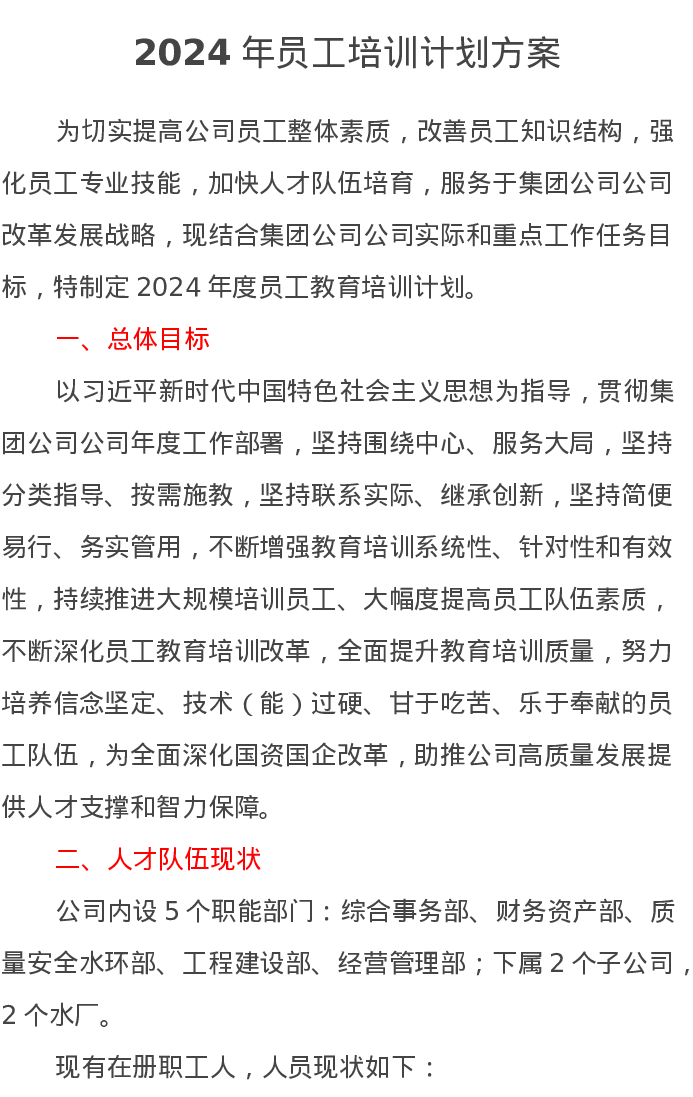 2024 年员工培训计划方案

为切实提高公司员工整体素质，改善员工知识结构，强化员工专业技能，加快人才队伍培育，服务于集团公司公司改革发展战略，现结合集团公司公司实际和重点工作任务目标，特制定 2024 年度员工教育培训计划。

一、总体目标

以习近平新时代中国特色社会主义思想为指导，贯彻集团公司公司年度工作部署，坚持围绕中心、服务大局，坚持分类指导、按需施教，坚持联系实际、继承创新，坚持简便易行、务实管用，不断增强教育培训系统性、针对性和有效性，持续推进大规模培训员工、大幅度提高员工队伍素质，不断深化员工教育培训改革，全面提升教育培训质量，努力培养信念坚定、技术（能）过硬、甘于吃苦、乐于奉献的员工队伍，为全面深化国资国企改革，助推公司高质量发展提供人才支撑和智力保障。

二、人才队伍现状

公司内设 5 个职能部门：综合事务部、财务资产部、质量安全水环部、工程建设部、经营管理部；下属 2 个子公司，2 个水厂。

现有在册职工人，人员现状如下：